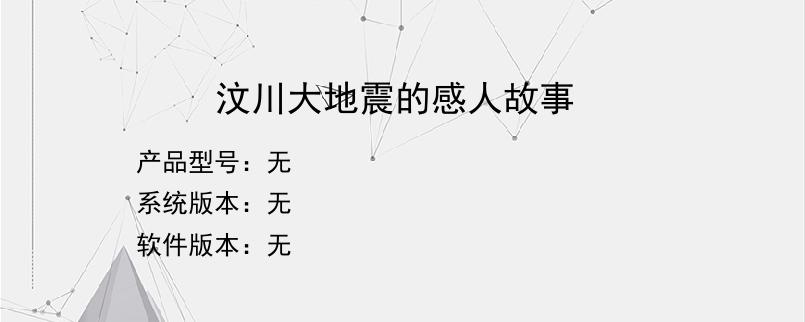 汶川大地震的感人故事

产品型号：无
系统版本：无
软件版本：无